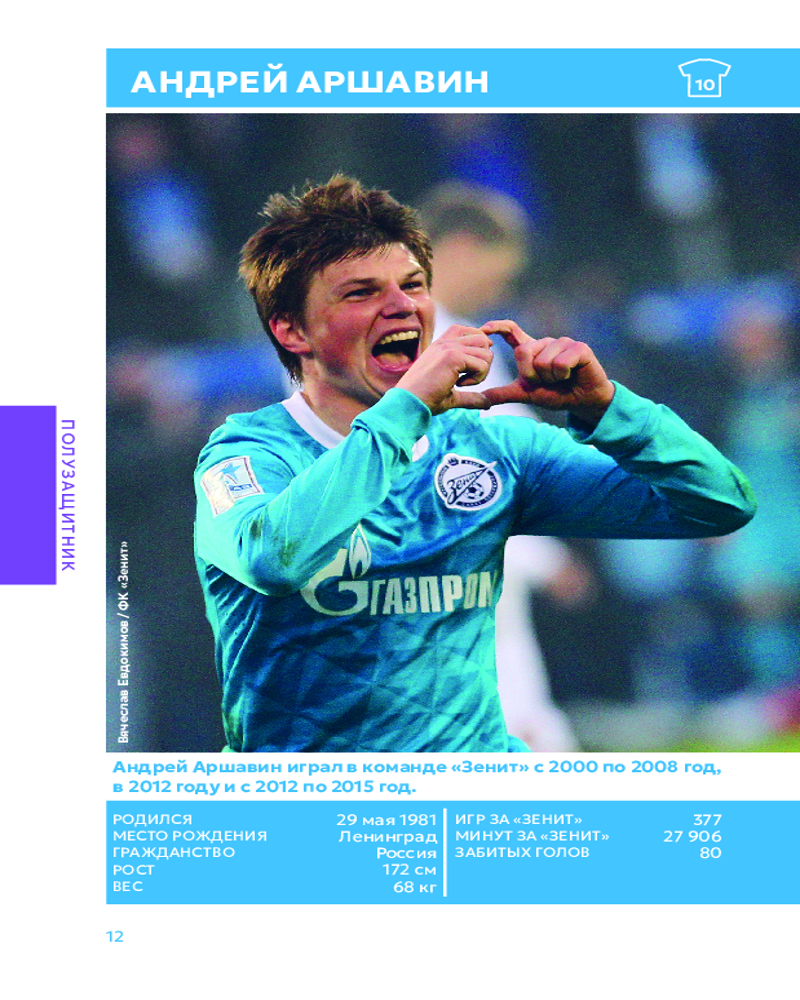 АНДРЕЙ АРШАВИН

10

ПОЛУЗАЩИТНИК

Вячеслав Евдокимов / ФК «Зенит»

ГАЗПРОМ

Андрей Аршавин играл в команде «Зенит» с 2000 по 2008 год, в 2012 году и с 2012 по 2015 год.

РОДИЛСЯ 29 мая 1981
МЕСТО РОЖДЕНИЯ Ленинград
ГРАЖДАНСТВО Россия
РОСТ 172 см
ВЕС 68 кг

ИГР ЗА «ЗЕНИТ» 377
МИНУТ ЗА «ЗЕНИТ» 27 906
ЗАБИТЫХ ГОЛОВ 80

12